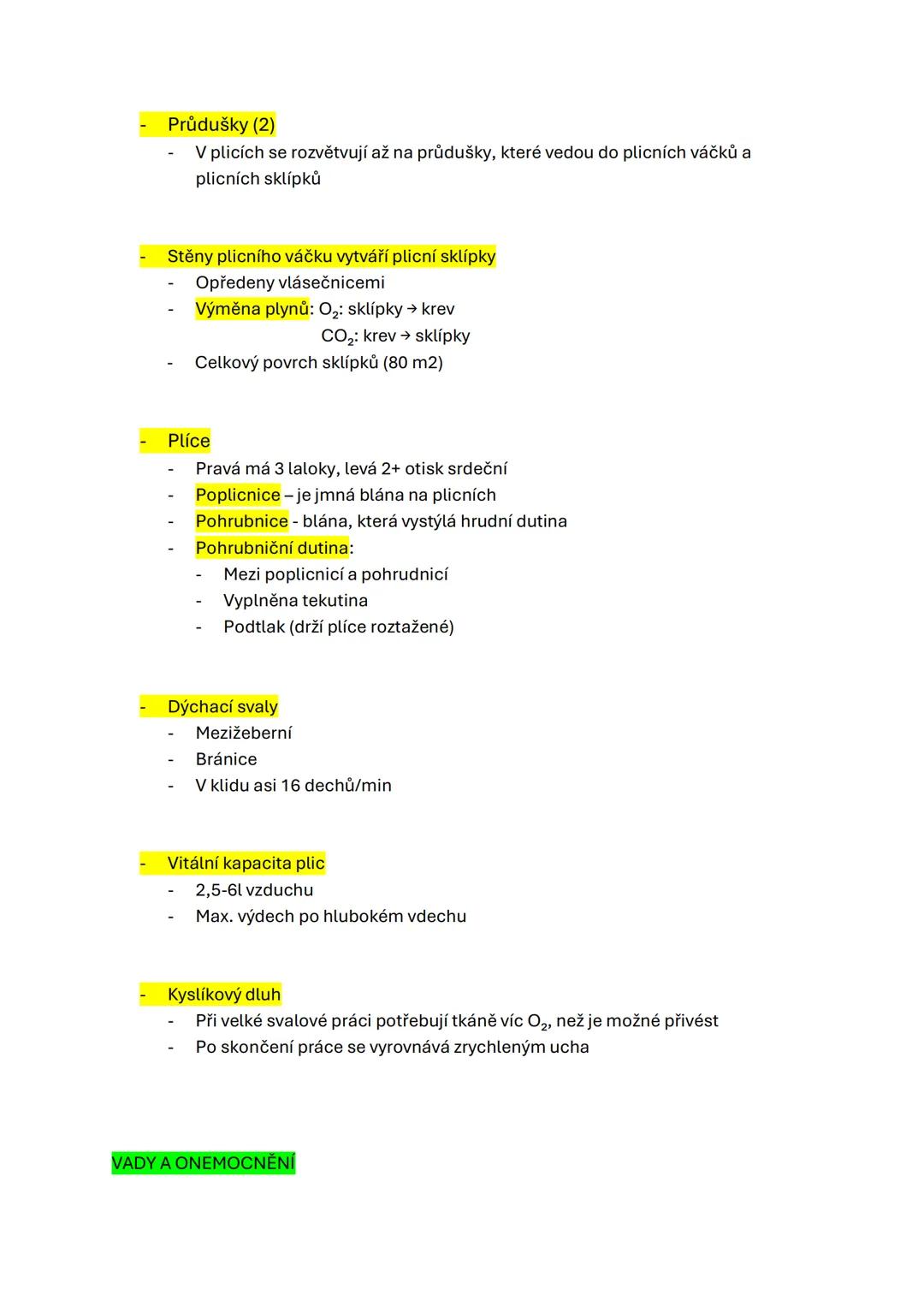 - Průdušky (2)
    - V plicích se rozvětvují až na průdušky, které vedou do plicních váčků a plicních sklípků

- Stěny plicního váčku vytváří plicní sklípky
    - Opředeny vlásečnicemi
    - Výměna plynů: $O_2$: sklípky → krev
      $CO_2$: krev → sklípky
    - Celkový povrch sklípků (80 m2)

- Plíce
    - Pravá má 3 laloky, levá 2+ otisk srdeční
    - Poplicnice – je jmná blána na plicních
    - Pohrubnice - blána, která vystýlá hrudní dutina
    - Pohrubniční dutina:
        - Mezi poplicnicí a pohrudnicí
        - Vyplněna tekutina
        - Podtlak (drží plíce roztažené)

- Dýchací svaly
    - Mezižeberní
    - Bránice
    - V klidu asi 16 dechů/min

- Vitální kapacita plic
    - 2,5-6l vzduchu
    - Max. výdech po hlubokém vdechu

- Kyslíkový dluh
    - Při velké svalové práci potřebují tkáně víc $O_2$, než je možné přivést
    - Po skončení práce se vyrovnává zrychleným ucha

VADY A ONEMOCNĚNÍ